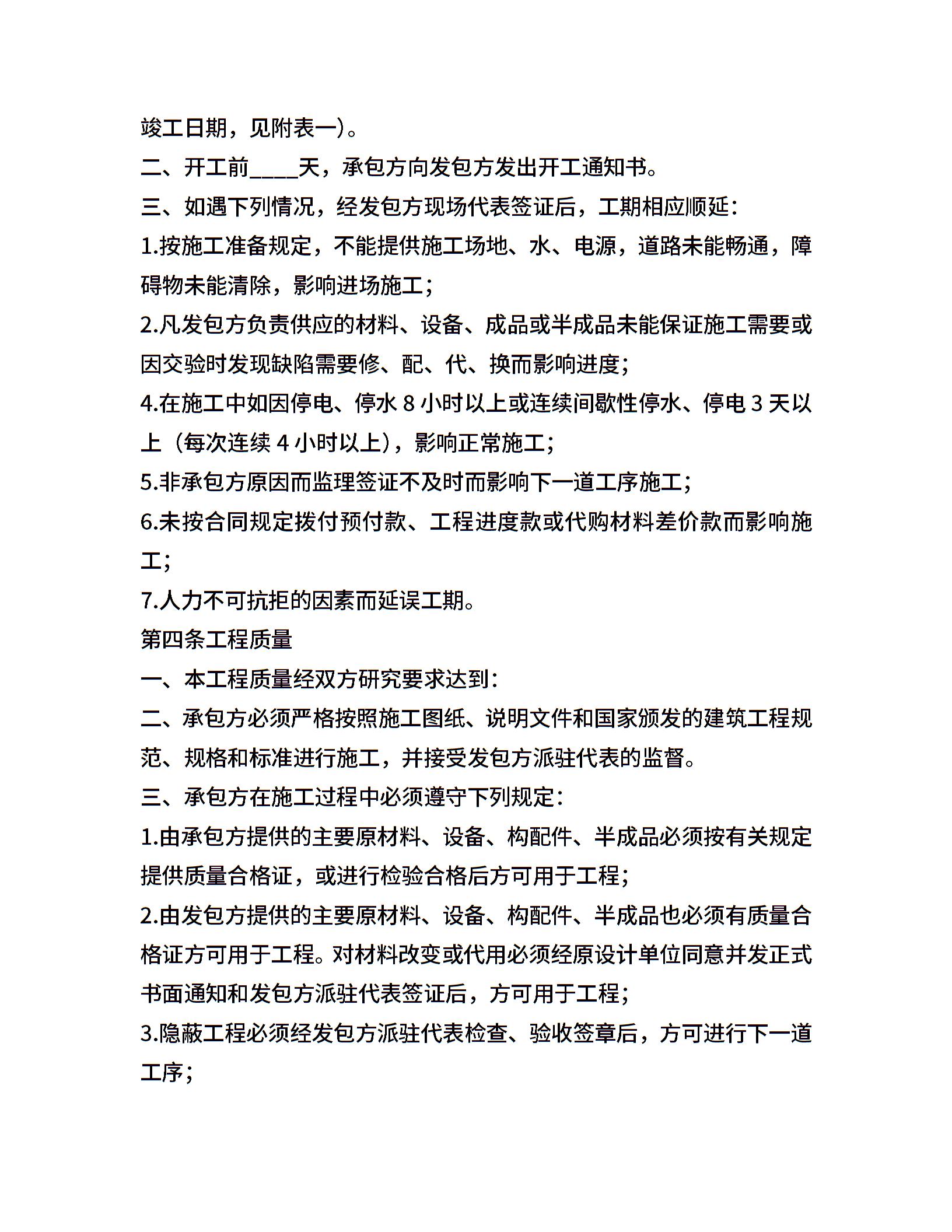 竣工日期，见附表一)。

二、开工前____天，承包方向发包方发出开工通知书。

三、如遇下列情况，经发包方现场代表签证后，工期相应顺延：

1.按施工准备规定，不能提供施工场地、水、电源，道路未能畅通，障碍物未能清除，影响进场施工；

2.凡发包方负责供应的材料、设备、成品或半成品未能保证施工需要或因交验时发现缺陷需要修、配、代、换而影响进度；

4.在施工中如因停电、停水 8 小时以上或连续间歇性停水、停电 3 天以上（每次连续 4 小时以上)，影响正常施工；

5.非承包方原因而监理签证不及时而影响下一道工序施工；

6.未按合同规定拨付预付款、工程进度款或代购材料差价款而影响施工；

7.人力不可抗拒的因素而延误工期。

第四条工程质量

一、本工程质量经双方研究要求达到：

二、承包方必须严格按照施工图纸、说明文件和国家颁发的建筑工程规范、规格和标准进行施工，并接受发包方派驻代表的监督。

三、承包方在施工过程中必须遵守下列规定：

1.由承包方提供的主要原材料、设备、构配件、半成品必须按有关规定提供质量合格证，或进行检验合格后方可用于工程；

2.由发包方提供的主要原材料、设备、构配件、半成品也必须有质量合格证方可用于工程。对材料改变或代用必须经原设计单位同意并发正式书面通知和发包方派驻代表签证后，方可用于工程；

3.隐蔽工程必须经发包方派驻代表检查、验收签章后，方可进行下一道工序；